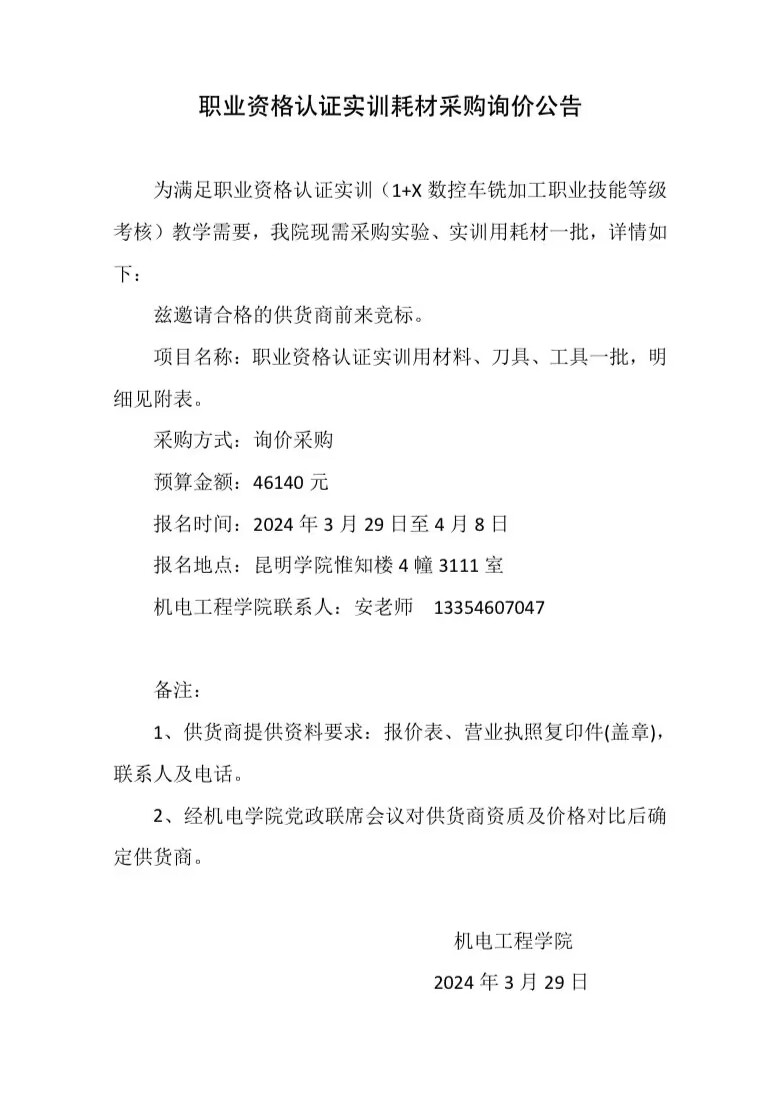 职业资格认证实训耗材采购询价公告

为满足职业资格认证实训（1+X 数控车铣加工职业技能等级考核）教学需要，我院现需采购实验、实训用耗材一批，详情如下：

兹邀请合格的供货商前来竞标。

项目名称：职业资格认证实训用材料、刀具、工具一批，明细见附表。

采购方式：询价采购

预算金额：46140 元

报名时间：2024 年 3 月 29 日至 4 月 8 日

报名地点：昆明学院惟知楼 4 幢 3111 室

机电工程学院联系人：安老师 13354607047

备注：

1、供货商提供资料要求：报价表、营业执照复印件(盖章)，联系人及电话。

2、经机电学院党政联席会议对供货商资质及价格对比后确定供货商。

机电工程学院

2024 年 3 月 29 日